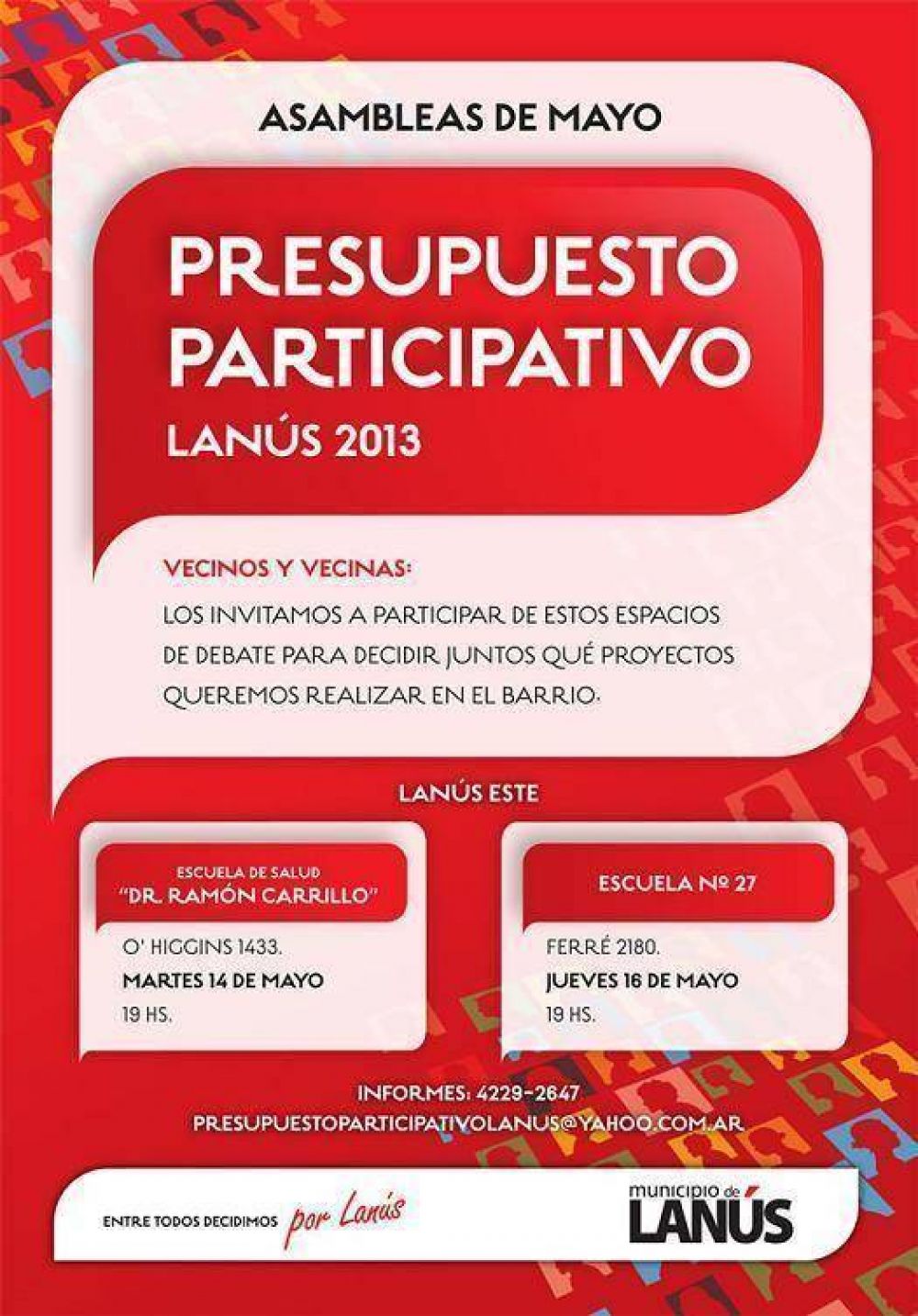 ASAMBLEAS DE MAYO

PRESUPUESTO PARTICIPATIVO
LANÚS 2013

VECINOS Y VECINAS:
LOS INVITAMOS A PARTICIPAR DE ESTOS ESPACIOS DE DEBATE PARA DECIDIR JUNTOS QUÉ PROYECTOS QUEREMOS REALIZAR EN EL BARRIO.

LANÚS ESTE

ESCUELA DE SALUD
"DR. RAMÓN CARRILLO"
O' HIGGINS 1433.
MARTES 14 DE MAYO
19 HS.

ESCUELA Nº 27
FERRÉ 2180.
JUEVES 16 DE MAYO
19 HS.

INFORMES: 4229-2647
PRESUPUESTOPARTICIPATIVOLANUS@YAHOO.COM.AR

ENTRE TODOS DECIDIMOS por Lanús

municipio de LANÚS